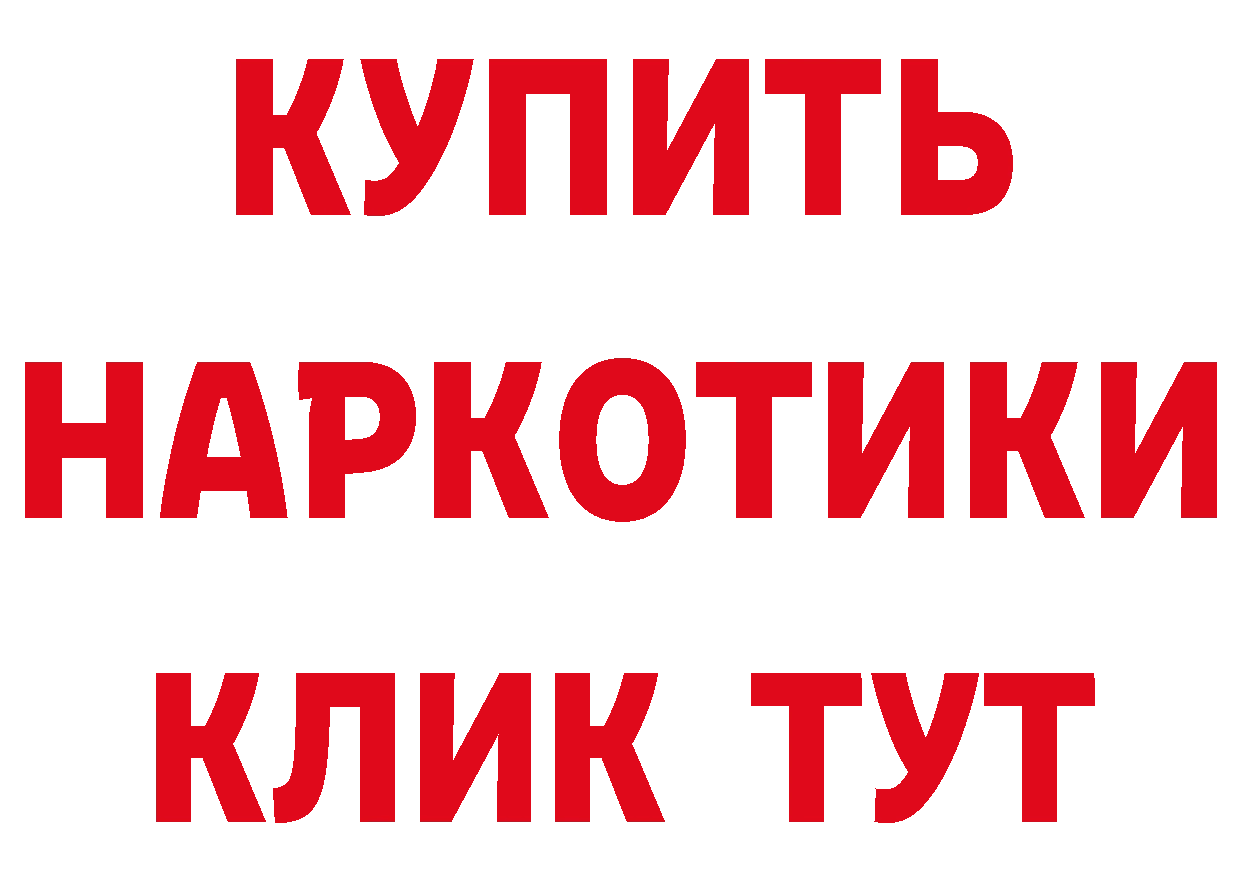 КУПИТЬ
НАРКОТИКИ
КЛИК ТУТ